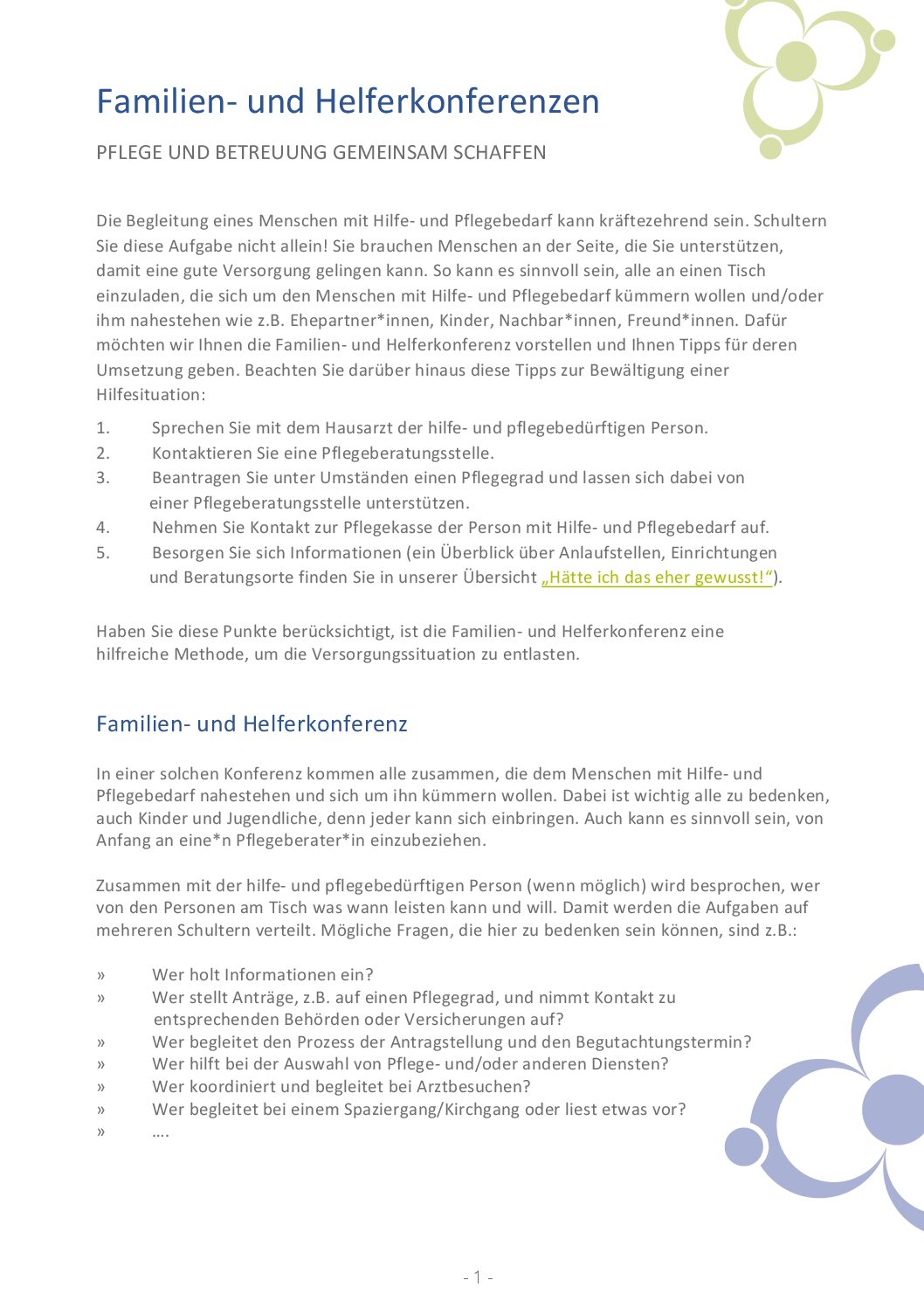 Familien- und Helferkonferenzen

PFLEGE UND BETREUUNG GEMEINSAM SCHAFFEN

Die Begleitung eines Menschen mit Hilfe- und Pflegebedarf kann kräftezehrend sein. Schultern Sie diese Aufgabe nicht allein! Sie brauchen Menschen an der Seite, die Sie unterstützen, damit eine gute Versorgung gelingen kann. So kann es sinnvoll sein, alle an einen Tisch einzuladen, die sich um den Menschen mit Hilfe- und Pflegebedarf kümmern wollen und/oder ihm nahestehen wie z.B. Ehepartner*innen, Kinder, Nachbar*innen, Freund*innen. Dafür möchten wir Ihnen die Familien- und Helferkonferenz vorstellen und Ihnen Tipps für deren Umsetzung geben. Beachten Sie darüber hinaus diese Tipps zur Bewältigung einer Hilfesituation:

1. Sprechen Sie mit dem Hausarzt der hilfe- und pflegebedürftigen Person.
2. Kontaktieren Sie eine Pflegeberatungsstelle.
3. Beantragen Sie unter Umständen einen Pflegegrad und lassen sich dabei von einer Pflegeberatungsstelle unterstützen.
4. Nehmen Sie Kontakt zur Pflegekasse der Person mit Hilfe- und Pflegebedarf auf.
5. Besorgen Sie sich Informationen (ein Überblick über Anlaufstellen, Einrichtungen und Beratungsorte finden Sie in unserer Übersicht „Hätte ich das eher gewusst!“).

Haben Sie diese Punkte berücksichtigt, ist die Familien- und Helferkonferenz eine hilfreiche Methode, um die Versorgungssituation zu entlasten.

Familien- und Helferkonferenz

In einer solchen Konferenz kommen alle zusammen, die dem Menschen mit Hilfe- und Pflegebedarf nahestehen und sich um ihn kümmern wollen. Dabei ist wichtig alle zu bedenken, auch Kinder und Jugendliche, denn jeder kann sich einbringen. Auch kann es sinnvoll sein, von Anfang an eine*n Pflegeberater*in einzubeziehen.

Zusammen mit der hilfe- und pflegebedürftigen Person (wenn möglich) wird besprochen, wer von den Personen am Tisch was wann leisten kann und will. Damit werden die Aufgaben auf mehreren Schultern verteilt. Mögliche Fragen, die hier zu bedenken sein können, sind z.B.:

» Wer holt Informationen ein?
» Wer stellt Anträge, z.B. auf einen Pflegegrad, und nimmt Kontakt zu entsprechenden Behörden oder Versicherungen auf?
» Wer begleitet den Prozess der Antragstellung und den Begutachtungstermin?
» Wer hilft bei der Auswahl von Pflege- und/oder anderen Diensten?
» Wer koordiniert und begleitet bei Arztbesuchen?
» Wer begleitet bei einem Spaziergang/Kirchgang oder liest etwas vor?
» ….

- 1 -